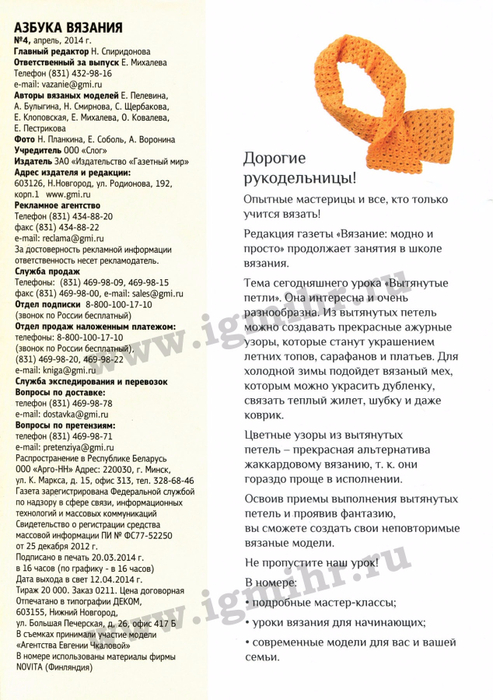 АЗБУКА ВЯЗАНИЯ
№4, апрель, 2014 г.
Главный редактор Н. Спиридонова
Ответственный за выпуск Е. Михалева
Телефон (831) 432-98-16
e-mail: vazanie@gmi.ru
Авторы вязаных моделей Е. Пелевина, А. Булыгина, Н. Смирнова, С. Щербакова, Е. Клоповская, Е. Михалева, О. Ковалева, Е. Пестрикова
Фото Н. Планкина, Е. Соболь, А. Воронина
Учредитель ООО «Слог»
Издатель ЗАО «Издательство «Газетный мир»
Адрес издателя и редакции:
603126, Н.Новгород, ул. Родионова, 192, корп.1 www.gmi.ru
Рекламное агентство
Телефон (831) 434-88-20
факс (831) 434-88-22
e-mail: reclama@gmi.ru
За достоверность рекламной информации ответственность несет рекламодатель.
Служба продаж
Телефоны: (831) 469-98-09, 469-98-15
факс (831) 469-98-00, e-mail: sales@gmi.ru
Отдел подписки 8-800-100-17-10
(звонок по России бесплатный)
Отдел продаж наложенным платежом:
телефоны: 8-800-100-17-10
(звонок по России бесплатный),
(831) 469-98-20, 469-98-22
e-mail: kniga@gmi.ru
Служба экспедирования и перевозок
Вопросы по доставке:
телефон (831) 469-98-78
e-mail: dostavka@gmi.ru
Вопросы по претензиям:
телефон (831) 469-98-71
e-mail: pretenziya@gmi.ru
Распространение в Республике Беларусь
ООО «Арго-НН» Адрес: 220030, г. Минск, ул. К. Маркса, д. 15, офис 313, тел. 328-68-46
Газета зарегистрирована Федеральной службой по надзору в сфере связи, информационных технологий и массовых коммуникаций
Свидетельство о регистрации средства массовой информации ПИ № ФС77-52250 от 25 декабря 2012 г.
Подписано в печать 20.03.2014 г. в 16 часов (по графику - в 16 часов)
Дата выхода в свет 12.04.2014 г.
Тираж 20 000. Заказ 0211. Цена договорная
Отпечатано в типографии ДЕКОМ, 603155, Нижний Новгород, ул. Большая Печерская, д. 26, офис 417 Б
В съемках принимали участие модели «Агентства Евгении Чкаловой»
В номере использованы материалы фирмы NOVITA (Финляндия)

Дорогие рукодельницы!

Опытные мастерицы и все, кто только учится вязать!

Редакция газеты «Вязание: модно и просто» продолжает занятия в школе вязания.

Тема сегодняшнего урока «Вытянутые петли». Она интересна и очень разнообразна. Из вытянутых петель можно создавать прекрасные ажурные узоры, которые станут украшением летних топов, сарафанов и платьев. Для холодной зимы подойдет вязаный мех, которым можно украсить дубленку, связать теплый жилет, шубку и даже коврик.

Цветные узоры из вытянутых петель – прекрасная альтернатива жаккардовому вязанию, т. к. они гораздо проще в исполнении.

Освоив приемы выполнения вытянутых петель и проявив фантазию, вы сможете создать свои неповторимые вязаные модели.

Не пропустите наш урок!

В номере:
• подробные мастер-классы;
• уроки вязания для начинающих;
• современные модели для вас и вашей семьи.

www.igmihr.ru
www.igmihr.ru